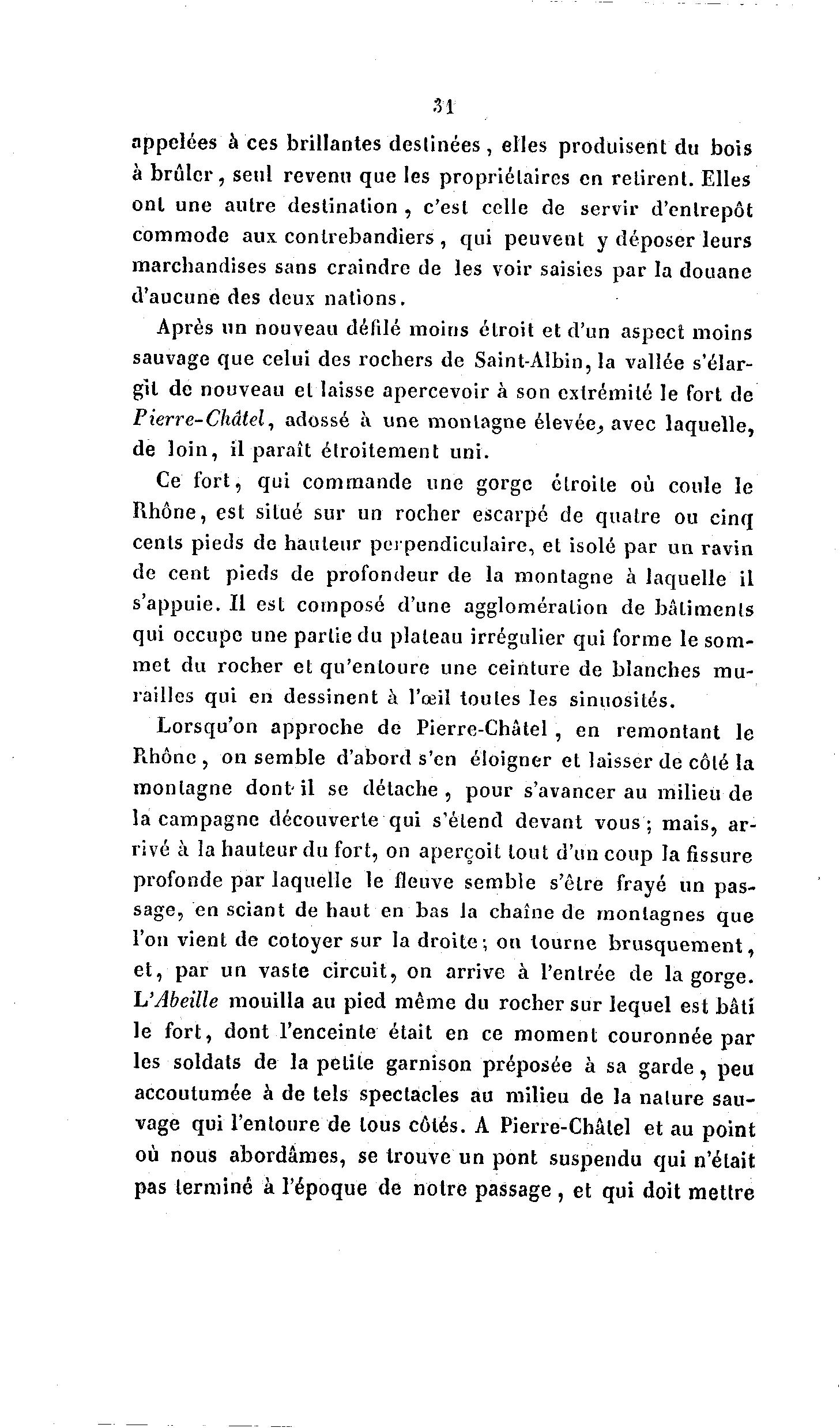 31

appelées à ces brillantes destinées, elles produisent du bois à brûler, seul revenu que les propriétaires en retirent. Elles ont une autre destination, c'est celle de servir d'entrepôt commode aux contrebandiers, qui peuvent y déposer leurs marchandises sans craindre de les voir saisies par la douane d'aucune des deux nations.

Après un nouveau défilé moins étroit et d'un aspect moins sauvage que celui des rochers de Saint-Albin, la vallée s'élargit de nouveau et laisse apercevoir à son extrémité le fort de Pierre-Châtel, adossé à une montagne élevée, avec laquelle, de loin, il paraît étroitement uni.

Ce fort, qui commande une gorge étroite où coule le Rhône, est situé sur un rocher escarpé de quatre ou cinq cents pieds de hauteur perpendiculaire, et isolé par un ravin de cent pieds de profondeur de la montagne à laquelle il s'appuie. Il est composé d'une agglomération de bâtiments qui occupe une partie du plateau irrégulier qui forme le sommet du rocher et qu'entoure une ceinture de blanches murailles qui en dessinent à l'œil toutes les sinuosités.

Lorsqu'on approche de Pierre-Châtel, en remontant le Rhône, on semble d'abord s'en éloigner et laisser de côté la montagne dont il se détache, pour s'avancer au milieu de la campagne découverte qui s'étend devant vous; mais, arrivé à la hauteur du fort, on aperçoit tout d'un coup la fissure profonde par laquelle le fleuve semble s'être frayé un passage, en sciant de haut en bas la chaîne de montagnes que l'on vient de cotoyer sur la droite; on tourne brusquement, et, par un vaste circuit, on arrive à l'entrée de la gorge. L'Abeille mouilla au pied même du rocher sur lequel est bâti le fort, dont l'enceinte était en ce moment couronnée par les soldats de la petite garnison préposée à sa garde, peu accoutumée à de tels spectacles au milieu de la nature sauvage qui l'entoure de tous côtés. A Pierre-Châtel et au point où nous abordâmes, se trouve un pont suspendu qui n'était pas terminé à l'époque de notre passage, et qui doit mettre